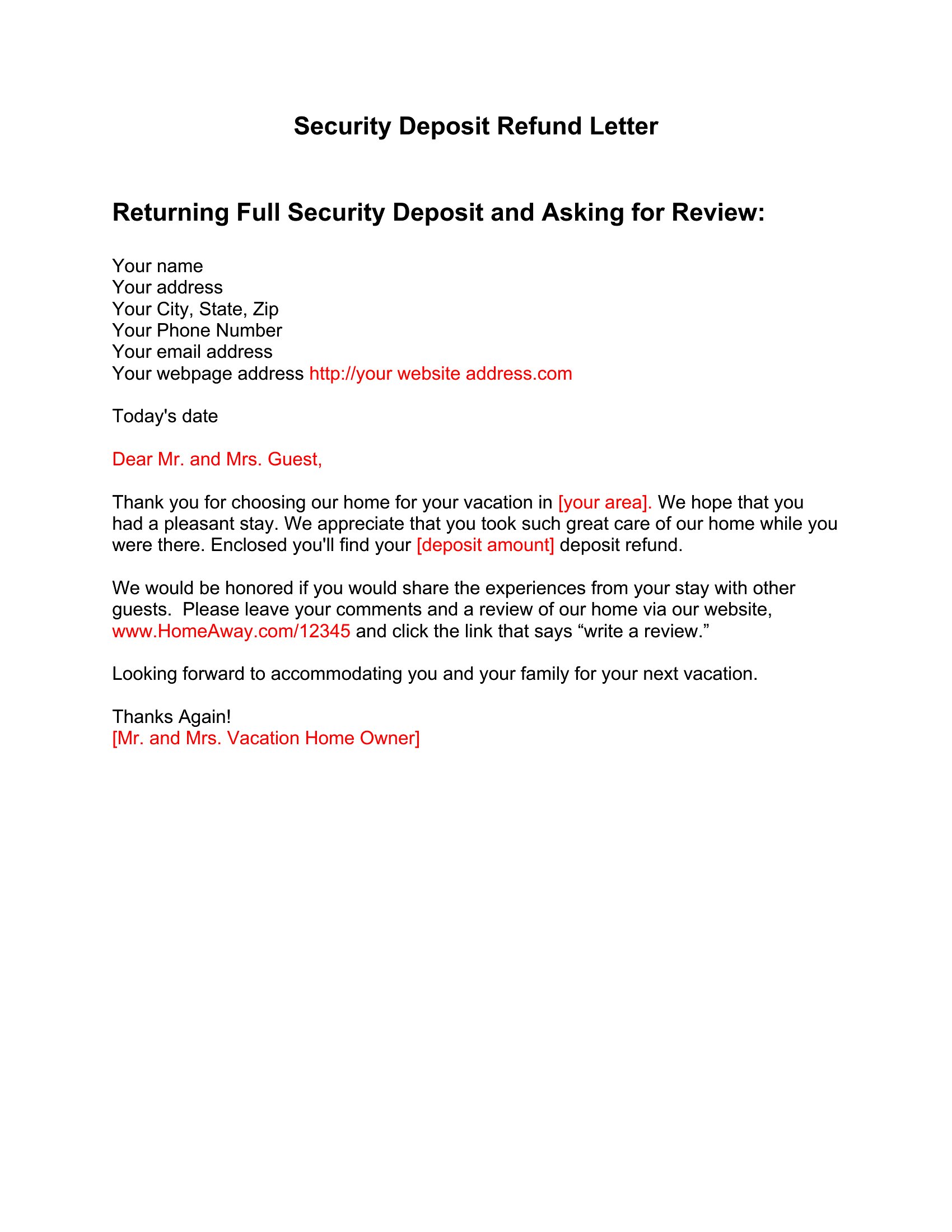 Security Deposit Refund Letter

Returning Full Security Deposit and Asking for Review:

Your name
Your address
Your City, State, Zip
Your Phone Number
Your email address
Your webpage address http://your website address.com

Today's date

Dear Mr. and Mrs. Guest,

Thank you for choosing our home for your vacation in [your area]. We hope that you had a pleasant stay. We appreciate that you took such great care of our home while you were there. Enclosed you'll find your [deposit amount] deposit refund.

We would be honored if you would share the experiences from your stay with other guests.  Please leave your comments and a review of our home via our website, www.HomeAway.com/12345 and click the link that says “write a review.”

Looking forward to accommodating you and your family for your next vacation.

Thanks Again!
[Mr. and Mrs. Vacation Home Owner]